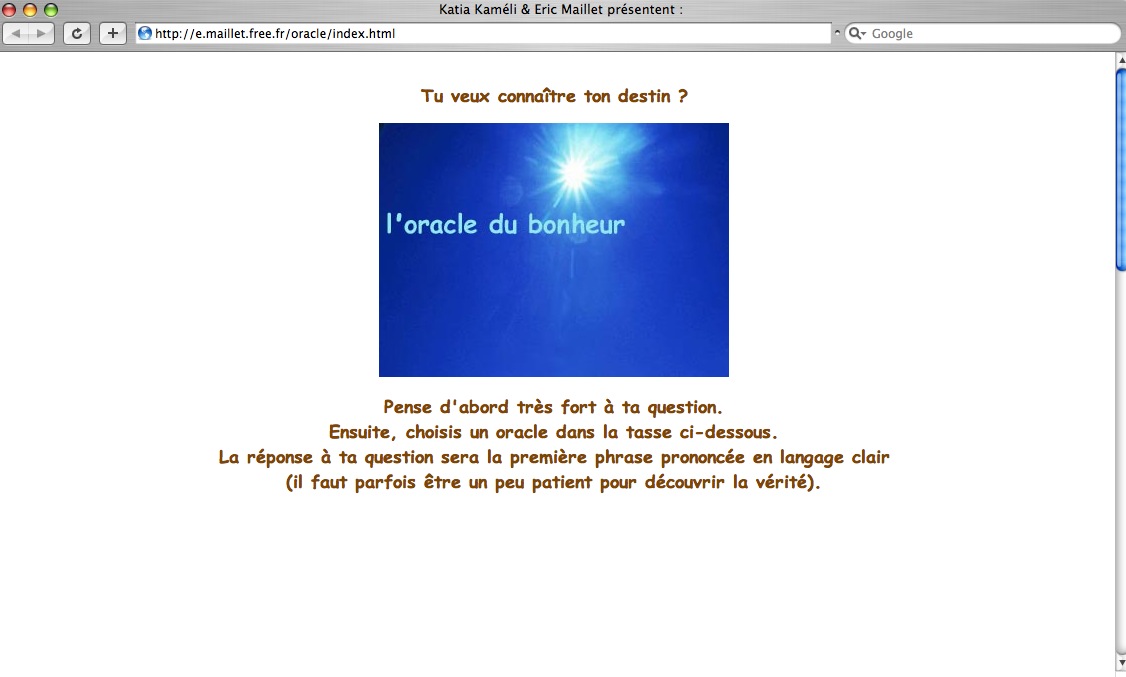 Katia Kaméli & Eric Maillet présentent :

http://e.maillet.free.fr/oracle/index.html

Google

Tu veux connaître ton destin ?

l'oracle du bonheur

Pense d'abord très fort à ta question.
Ensuite, choisis un oracle dans la tasse ci-dessous.
La réponse à ta question sera la première phrase prononcée en langage clair
(il faut parfois être un peu patient pour découvrir la vérité).